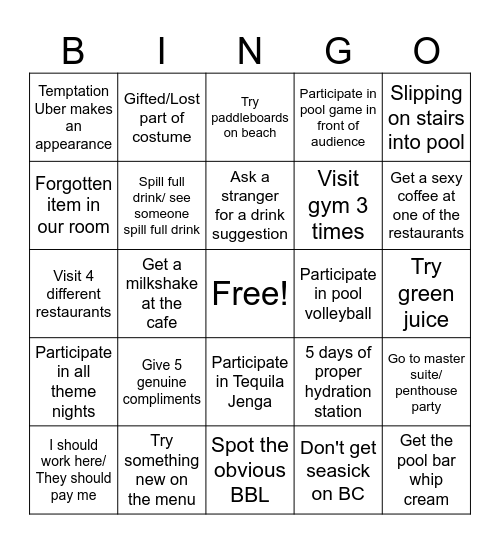 | B | I | N | G | O |
|---|---|---|---|---|
| Temptation Uber makes an appearance | Gifted/Lost part of costume | Try paddleboards on beach | Participate in pool game in front of audience | Slipping on stairs into pool |
| Forgotten item in our room | Spill full drink/ see someone spill full drink | Ask a stranger for a drink suggestion | Visit gym 3 times | Get a sexy coffee at one of the restaurants |
| Visit 4 different restaurants | Get a milkshake at the cafe | Free! | Participate in pool volleyball | Try green juice |
| Participate in all theme nights | Give 5 genuine compliments | Participate in Tequila Jenga | 5 days of proper hydration station | Go to master suite/ penthouse party |
| I should work here/ They should pay me | Try something new on the menu | Spot the obvious BBL | Don't get seasick on BC | Get the pool bar whip cream |